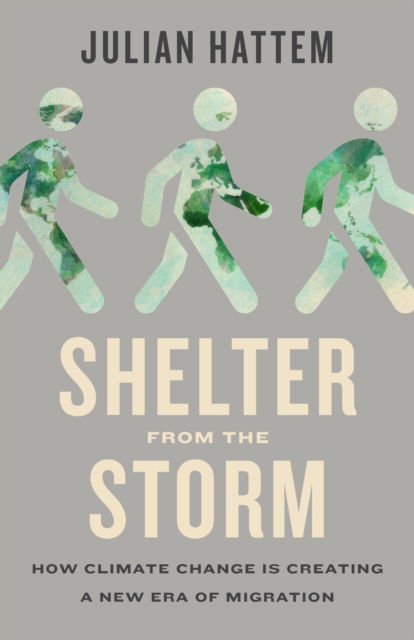 JULIAN HATTEM

SHELTER
FROM THE
STORM

HOW CLIMATE CHANGE IS CREATING
A NEW ERA OF MIGRATION